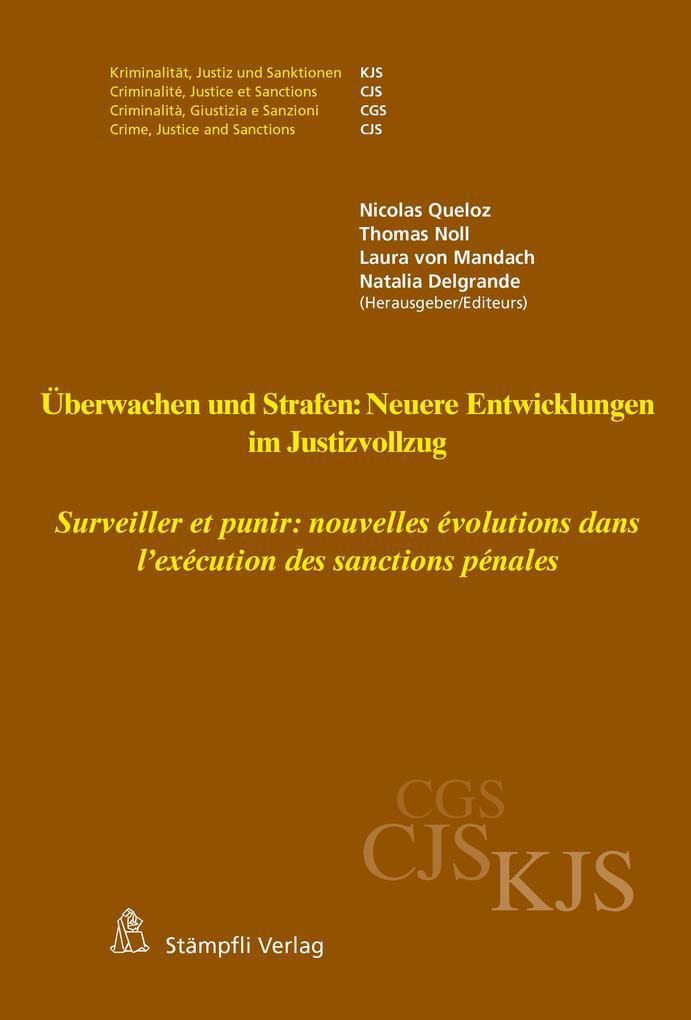 Kriminalität, Justiz und Sanktionen KJS
Criminalité, Justice et Sanctions CJS
Criminalità, Giustizia e Sanzioni CGS
Crime, Justice and Sanctions CJS

Nicolas Queloz
Thomas Noll
Laura von Mandach
Natalia Delgrande
(Herausgeber/Editeurs)

Überwachen und Strafen: Neuere Entwicklungen im Justizvollzug

Surveiller et punir: nouvelles évolutions dans l'exécution des sanctions pénales

CGS
CJS
KJS

Stämpfli Verlag